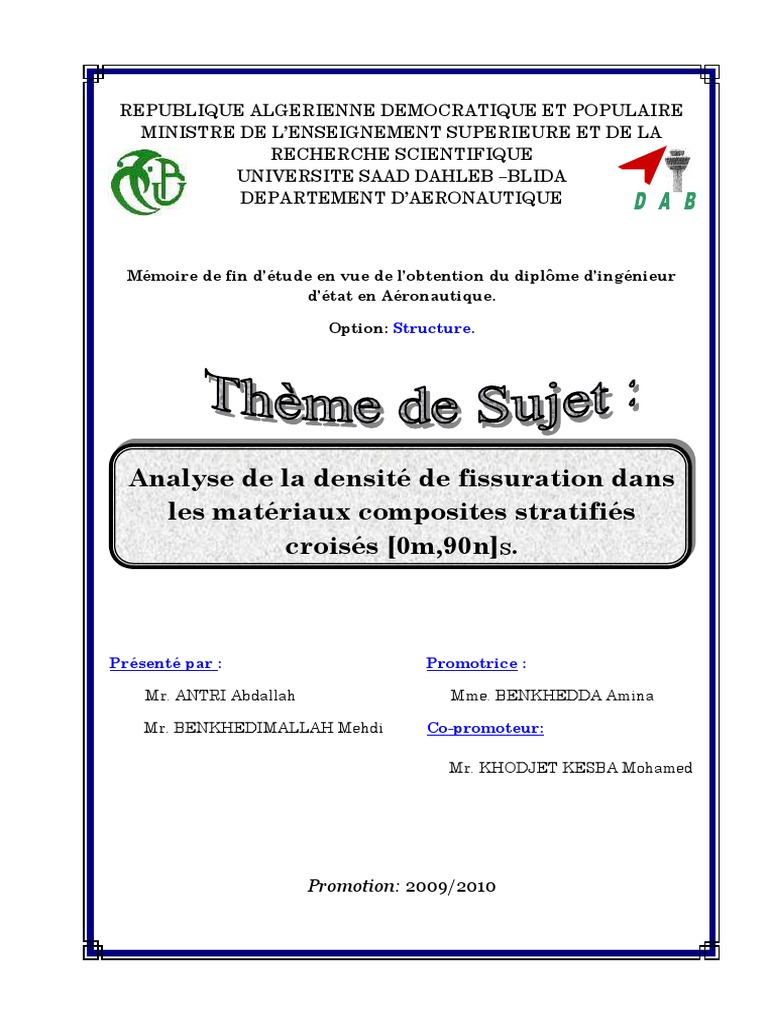 REPUBLIQUE ALGERIENNE DEMOCRATIQUE ET POPULAIRE
MINISTRE DE L'ENSEIGNEMENT SUPERIEURE ET DE LA RECHERCHE SCIENTIFIQUE
UNIVERSITE SAAD DAHLEB –BLIDA
DEPARTEMENT D'AERONAUTIQUE

D A B

Mémoire de fin d'étude en vue de l'obtention du diplôme d'ingénieur d'état en Aéronautique.

Option: Structure.

Thème de Sujet :

Analyse de la densité de fissuration dans les matériaux composites stratifiés croisés [0m,90n]s.

Présenté par :

Mr. ANTRI Abdallah

Mr. BENKHEDIMALLAH Mehdi

Promotrice :

Mme. BENKHEDDA Amina

Co-promoteur:

Mr. KHODJET KESBA Mohamed

Promotion: 2009/2010